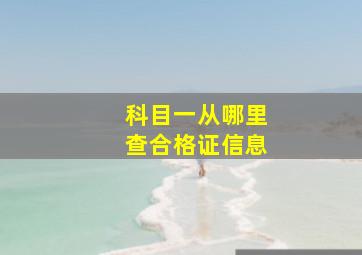 科目一从哪里
查合格证信息